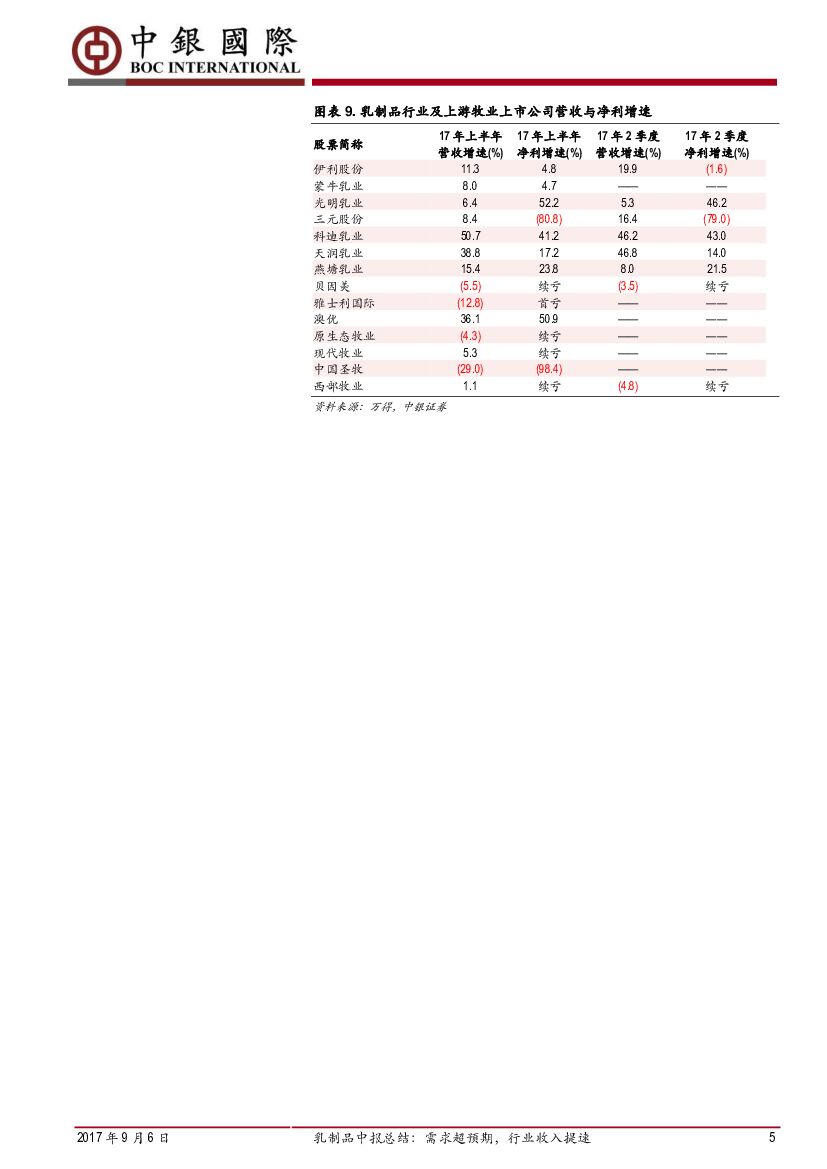 中銀國際
BOC INTERNATIONAL

图表9.乳制品行业及上游牧业上市公司营收与净利增速

| 股票简称 | 17年上半年营收增速(%) | 17年上半年净利增速(%) | 17年2季度营收增速(%) | 17年2季度净利增速(%) |
|---|---|---|---|---|
| 伊利股份 | 11.3 | 4.8 | 19.9 | (1.6) |
| 蒙牛乳业 | 8.0 | 4.7 | —— | —— |
| 光明乳业 | 6.4 | 52.2 | 5.3 | 46.2 |
| 三元股份 | 8.4 | (80.8) | 16.4 | (79.0) |
| 科迪乳业 | 50.7 | 41.2 | 46.2 | 43.0 |
| 天润乳业 | 38.8 | 17.2 | 46.8 | 14.0 |
| 燕塘乳业 | 15.4 | 23.8 | 8.0 | 21.5 |
| 贝因美 | (5.5) | 续亏 | (3.5) | 续亏 |
| 雅士利国际 | (12.8) | 首亏 | —— | —— |
| 澳优 | 36.1 | 50.9 | —— | —— |
| 原生态牧业 | (4.3) | 续亏 | —— | —— |
| 现代牧业 | 5.3 | 续亏 | —— | —— |
| 中国圣牧 | (29.0) | (98.4) | —— | —— |
| 西部牧业 | 1.1 | 续亏 | (4.8) | 续亏 |

资料来源：万得，中银证券

2017年9月6日 乳制品中报总结：需求超预期，行业收入提速 5